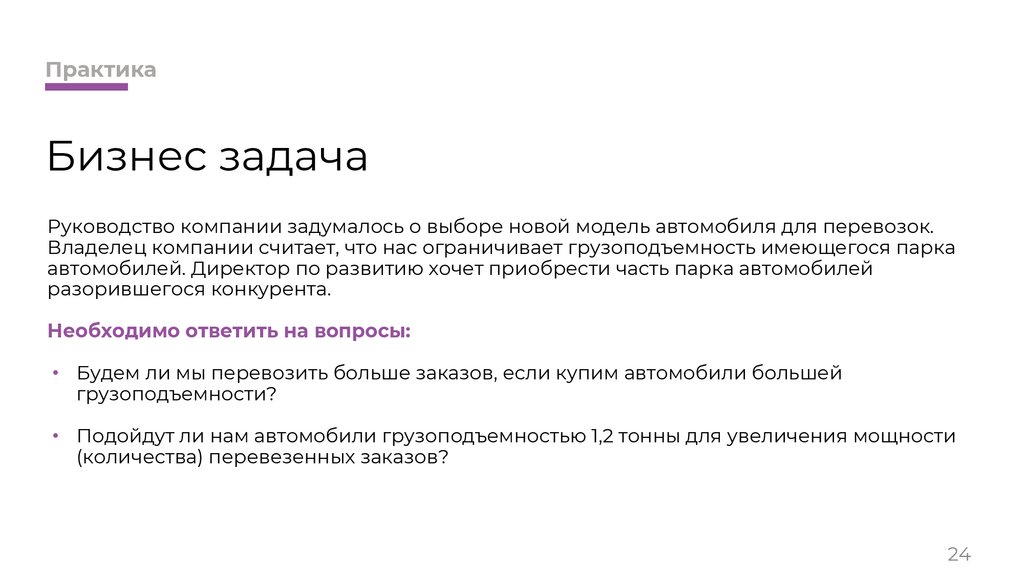 Практика

Бизнес задача

Руководство компании задумалось о выборе новой модель автомобиля для перевозок. Владелец компании считает, что нас ограничивает грузоподъемность имеющегося парка автомобилей. Директор по развитию хочет приобрести часть парка автомобилей разорившегося конкурента.

Необходимо ответить на вопросы:

• Будем ли мы перевозить больше заказов, если купим автомобили большей грузоподъемности?

• Подойдут ли нам автомобили грузоподъемностью 1,2 тонны для увеличения мощности (количества) перевезенных заказов?

24